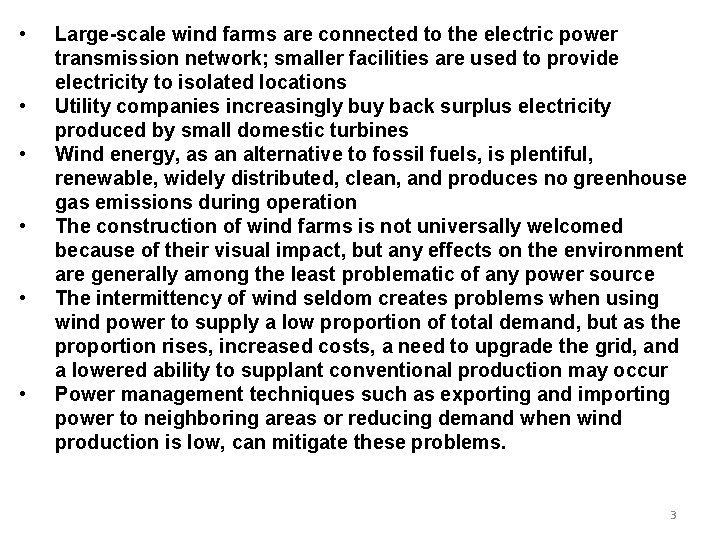 • Large-scale wind farms are connected to the electric power transmission network; smaller facilities are used to provide electricity to isolated locations
• Utility companies increasingly buy back surplus electricity produced by small domestic turbines
• Wind energy, as an alternative to fossil fuels, is plentiful, renewable, widely distributed, clean, and produces no greenhouse gas emissions during operation
• The construction of wind farms is not universally welcomed because of their visual impact, but any effects on the environment are generally among the least problematic of any power source
• The intermittency of wind seldom creates problems when using wind power to supply a low proportion of total demand, but as the proportion rises, increased costs, a need to upgrade the grid, and a lowered ability to supplant conventional production may occur
• Power management techniques such as exporting and importing power to neighboring areas or reducing demand when wind production is low, can mitigate these problems.

3